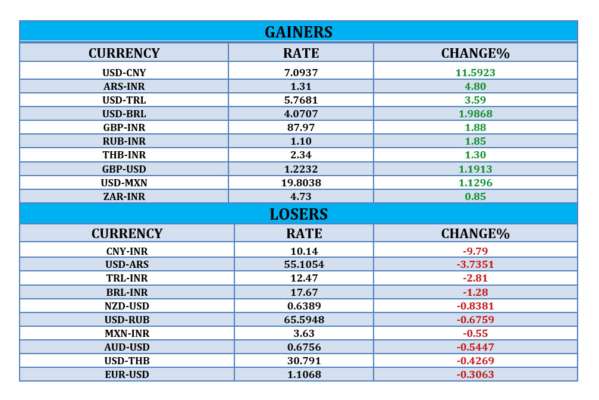 GAINERS

| CURRENCY | RATE | CHANGE% |
|---|---|---|
| USD-CNY | 7.0937 | 11.5923 |
| ARS-INR | 1.31 | 4.80 |
| USD-TRL | 5.7681 | 3.59 |
| USD-BRL | 4.0707 | 1.9868 |
| GBP-INR | 87.97 | 1.88 |
| RUB-INR | 1.10 | 1.85 |
| THB-INR | 2.34 | 1.30 |
| GBP-USD | 1.2232 | 1.1913 |
| USD-MXN | 19.8038 | 1.1296 |
| ZAR-INR | 4.73 | 0.85 |

LOSERS

| CURRENCY | RATE | CHANGE% |
|---|---|---|
| CNY-INR | 10.14 | -9.79 |
| USD-ARS | 55.1054 | -3.7351 |
| TRL-INR | 12.47 | -2.81 |
| BRL-INR | 17.67 | -1.28 |
| NZD-USD | 0.6389 | -0.8381 |
| USD-RUB | 65.5948 | -0.6759 |
| MXN-INR | 3.63 | -0.55 |
| AUD-USD | 0.6756 | -0.5447 |
| USD-THB | 30.791 | -0.4269 |
| EUR-USD | 1.1068 | -0.3063 |